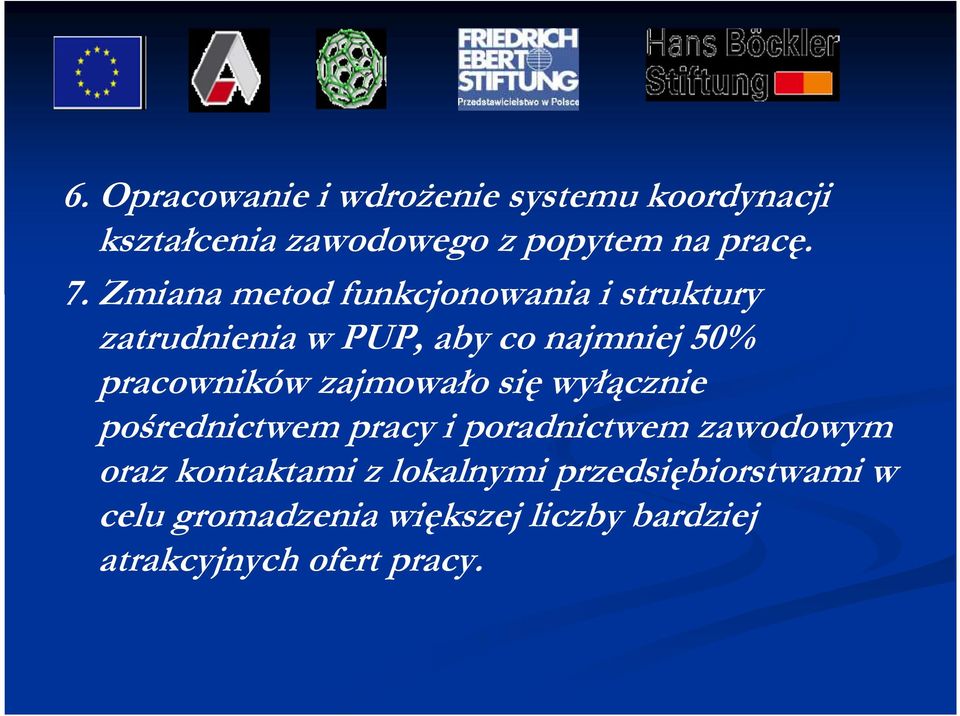 FRIEDRICH EBERT STIFTUNG
Przedstawicielstwo w Polsce

Hans Böckler Stiftung

6. Opracowanie i wdrożenie systemu koordynacji kształcenia zawodowego z popytem na pracę.

7. Zmiana metod funkcjonowania i struktury zatrudnienia w PUP, aby co najmniej 50% pracowników zajmowało się wyłącznie pośrednictwem pracy i poradnictwem zawodowym oraz kontaktami z lokalnymi przedsiębiorstwami w celu gromadzenia większej liczby bardziej atrakcyjnych ofert pracy.